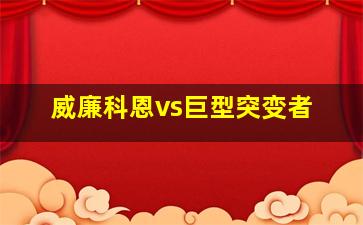 威廉科恩vs巨型突变者